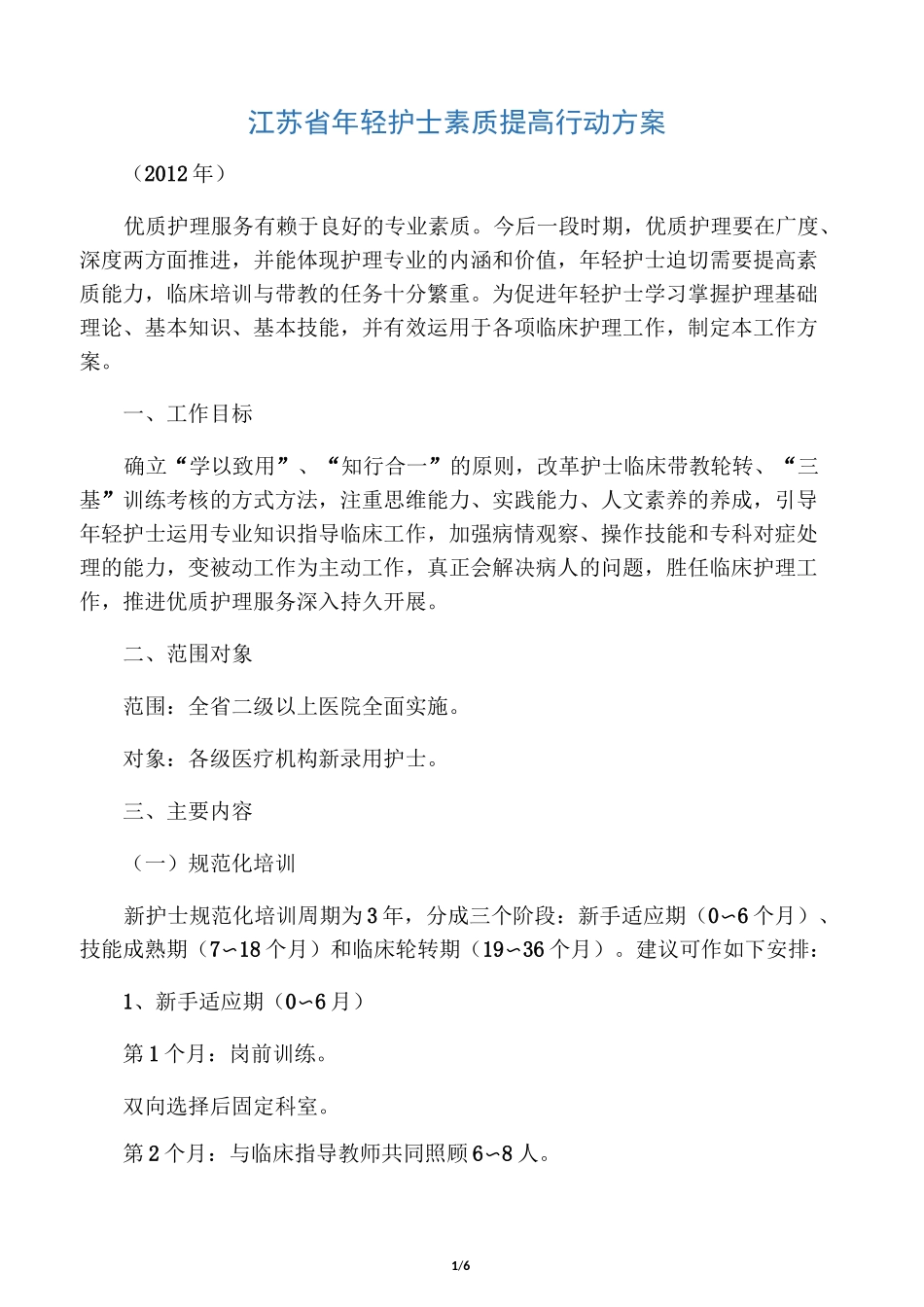 江苏省年轻护士素质提高行动方案

（2012 年）

优质护理服务有赖于良好的专业素质。今后一段时期，优质护理要在广度、深度两方面推进，并能体现护理专业的内涵和价值，年轻护士迫切需要提高素质能力，临床培训与带教的任务十分繁重。为促进年轻护士学习掌握护理基础理论、基本知识、基本技能，并有效运用于各项临床护理工作，制定本工作方案。

一、工作目标

确立“学以致用”、“知行合一”的原则，改革护士临床带教轮转、“三基”训练考核的方式方法，注重思维能力、实践能力、人文素养的养成，引导年轻护士运用专业知识指导临床工作，加强病情观察、操作技能和专科对症处理的能力，变被动工作为主动工作，真正会解决病人的问题，胜任临床护理工作，推进优质护理服务深入持久开展。

二、范围对象

范围：全省二级以上医院全面实施。

对象：各级医疗机构新录用护士。

三、主要内容

（一）规范化培训

新护士规范化培训周期为 3 年，分成三个阶段：新手适应期（0~6 个月）、技能成熟期（7~18 个月）和临床轮转期（19~36 个月）。建议可作如下安排：

1、新手适应期（0~6 月）

第 1 个月：岗前训练。

双向选择后固定科室。

第 2 个月：与临床指导教师共同照顾 6~8 人。

1/6